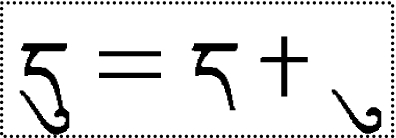 དུ = ད + ུ